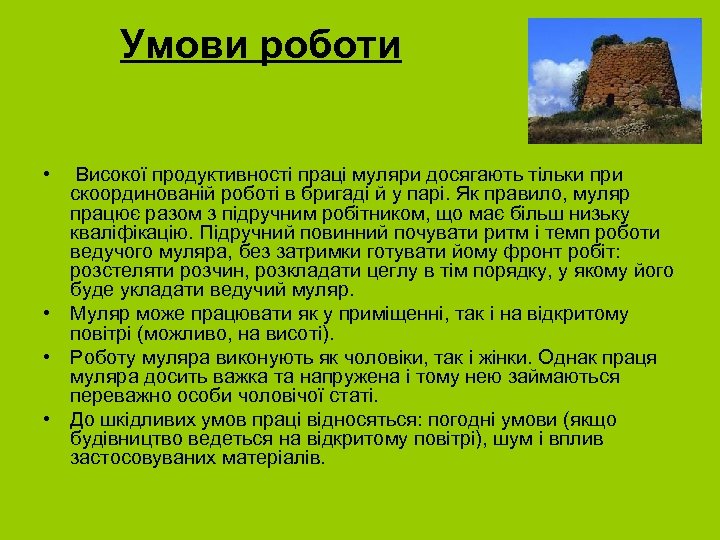 Умови роботи

• Високої продуктивності праці муляри досягають тільки при скоординованій роботі в бригаді й у парі. Як правило, муляр працює разом з підручним робітником, що має більш низьку кваліфікацію. Підручний повинний почувати ритм і темп роботи ведучого муляра, без затримки готувати йому фронт робіт: розстеляти розчин, розкладати цеглу в тім порядку, у якому його буде укладати ведучий муляр.
• Муляр може працювати як у приміщенні, так і на відкритому повітрі (можливо, на висоті).
• Роботу муляра виконують як чоловіки, так і жінки. Однак праця муляра досить важка та напружена і тому нею займаються переважно особи чоловічої статі.
• До шкідливих умов праці відносяться: погодні умови (якщо будівництво ведеться на відкритому повітрі), шум і вплив застосовуваних матеріалів.